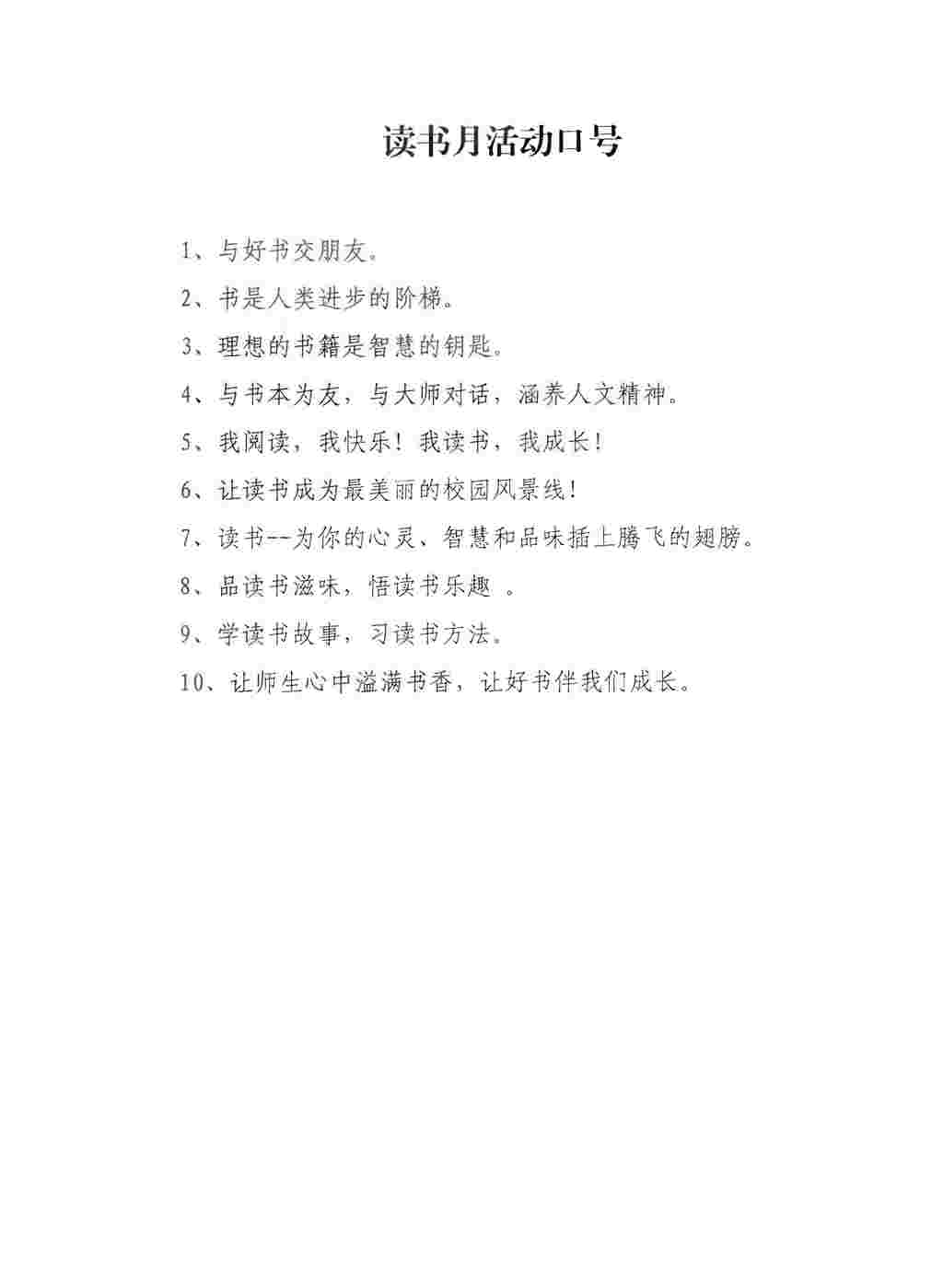 读书月活动口号

1、与好书交朋友。

2、书是人类进步的阶梯。

3、理想的书籍是智慧的钥匙。

4、与书本为友，与大师对话，涵养人文精神。

5、我阅读，我快乐！我读书，我成长！

6、让读书成为最美丽的校园风景线！

7、读书--为你的心灵、智慧和品味插上腾飞的翅膀。

8、品读书滋味，悟读书乐趣 。

9、学读书故事，习读书方法。

10、让师生心中溢满书香，让好书伴我们成长。